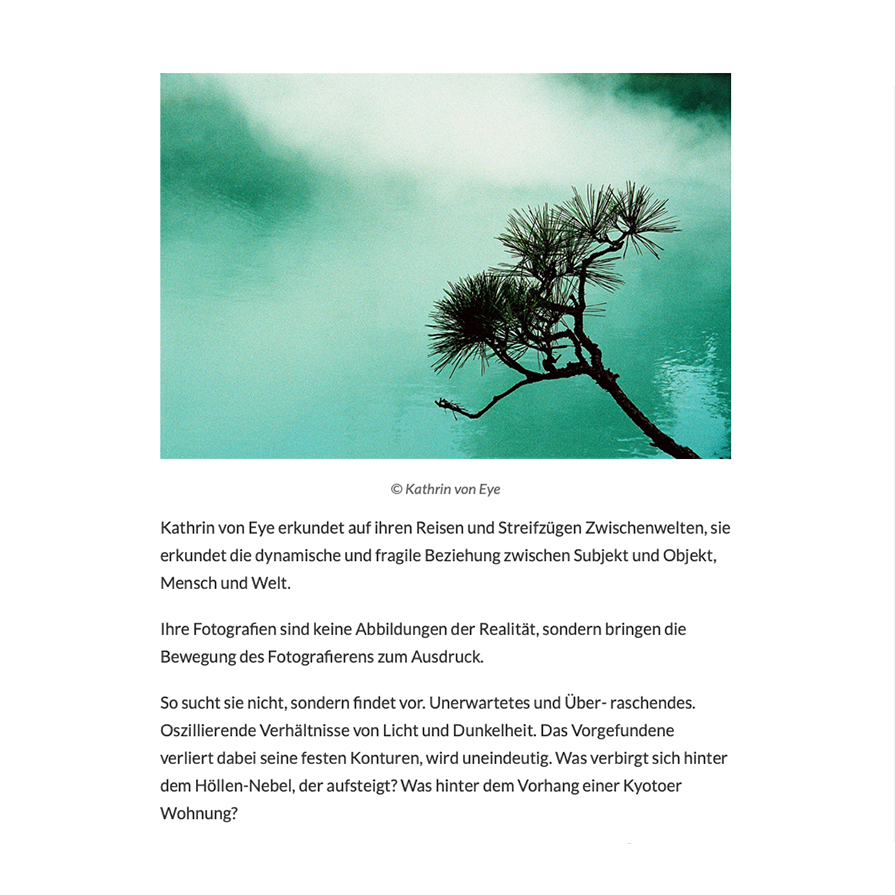 © Kathrin von Eye

Kathrin von Eye erkundet auf ihren Reisen und Streifzügen Zwischenwelten, sie erkundet die dynamische und fragile Beziehung zwischen Subjekt und Objekt, Mensch und Welt.

Ihre Fotografien sind keine Abbildungen der Realität, sondern bringen die Bewegung des Fotografierens zum Ausdruck.

So sucht sie nicht, sondern findet vor. Unerwartetes und Über- raschendes. Oszillierende Verhältnisse von Licht und Dunkelheit. Das Vorgefundene verliert dabei seine festen Konturen, wird uneindeutig. Was verbirgt sich hinter dem Höllen-Nebel, der aufsteigt? Was hinter dem Vorhang einer Kyotoer Wohnung?